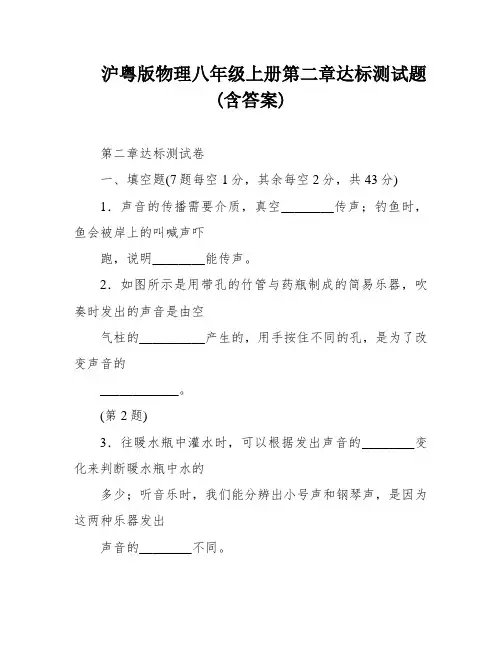 沪粤版物理八年级上册第二章达标测试题（含答案）

第二章达标测试卷

一、填空题(7 题每空 1 分，其余每空 2 分，共 43 分)

1．声音的传播需要介质，真空________传声；钓鱼时，鱼会被岸上的叫喊声吓

跑，说明________能传声。

2．如图所示是用带孔的竹管与药瓶制成的简易乐器，吹奏时发出的声音是由空

气柱的__________产生的，用手按住不同的孔，是为了改变声音的

____________。

(第 2 题)

3．往暖水瓶中灌水时，可以根据发出声音的________变化来判断暖水瓶中水的

多少；听音乐时，我们能分辨出小号声和钢琴声，是因为这两种乐器发出

声音的________不同。